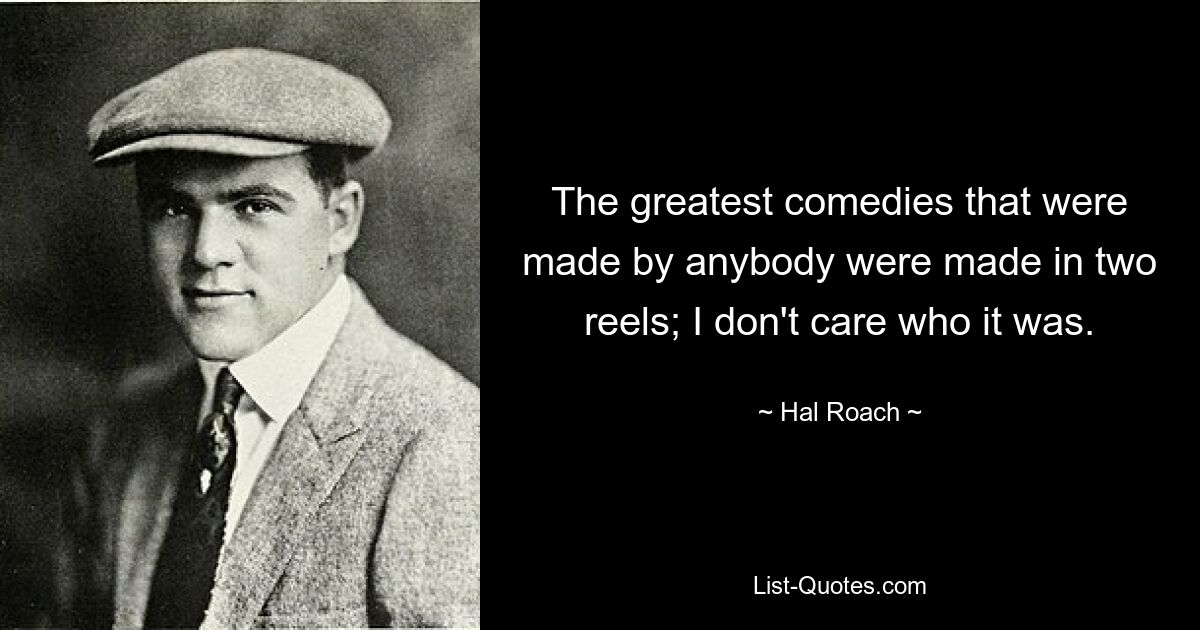 The greatest comedies that were made by anybody were made in two reels; I don't care who it was.

~ Hal Roach ~

List-Quotes.com